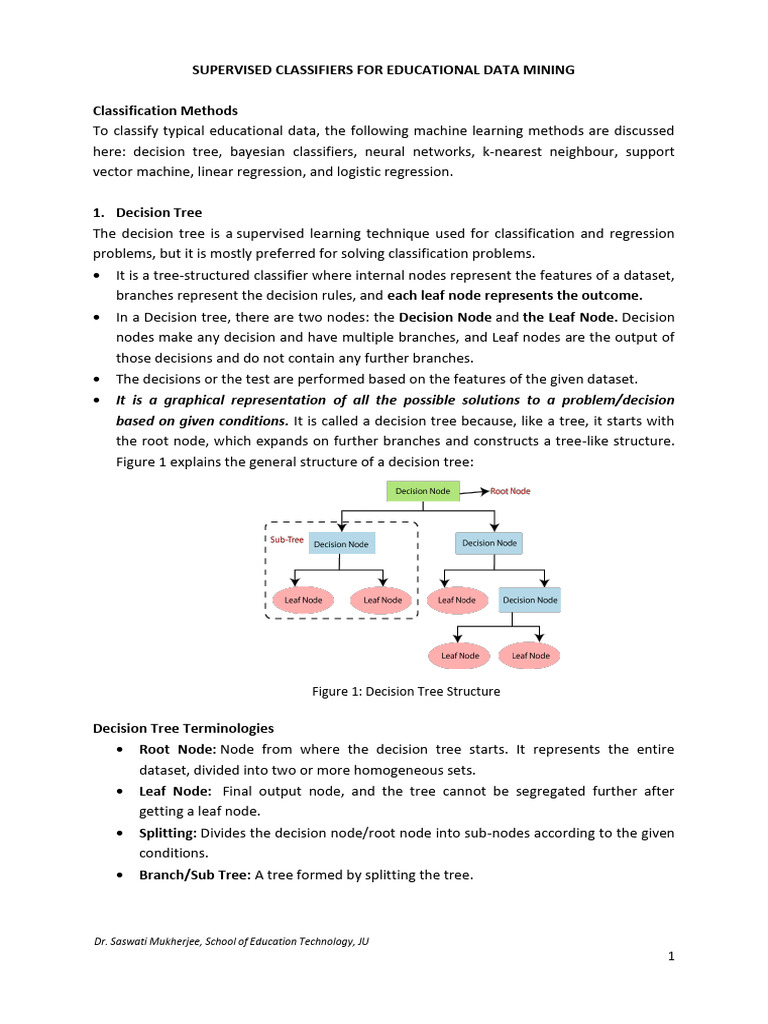 SUPERVISED CLASSIFIERS FOR EDUCATIONAL DATA MINING

Classification Methods
To classify typical educational data, the following machine learning methods are discussed here: decision tree, bayesian classifiers, neural networks, k-nearest neighbour, support vector machine, linear regression, and logistic regression.

1. Decision Tree
The decision tree is a supervised learning technique used for classification and regression problems, but it is mostly preferred for solving classification problems.
• It is a tree-structured classifier where internal nodes represent the features of a dataset, branches represent the decision rules, and each leaf node represents the outcome.
• In a Decision tree, there are two nodes: the Decision Node and the Leaf Node. Decision nodes make any decision and have multiple branches, and Leaf nodes are the output of those decisions and do not contain any further branches.
• The decisions or the test are performed based on the features of the given dataset.
• It is a graphical representation of all the possible solutions to a problem/decision based on given conditions. It is called a decision tree because, like a tree, it starts with the root node, which expands on further branches and constructs a tree-like structure. Figure 1 explains the general structure of a decision tree:

Decision Node
Root Node
Sub-Tree
Decision Node
Decision Node
Leaf Node
Leaf Node
Leaf Node
Decision Node
Leaf Node
Leaf Node

Figure 1: Decision Tree Structure

Decision Tree Terminologies
• Root Node: Node from where the decision tree starts. It represents the entire dataset, divided into two or more homogeneous sets.
• Leaf Node: Final output node, and the tree cannot be segregated further after getting a leaf node.
• Splitting: Divides the decision node/root node into sub-nodes according to the given conditions.
• Branch/Sub Tree: A tree formed by splitting the tree.

Dr. Saswati Mukherjee, School of Education Technology, JU

1